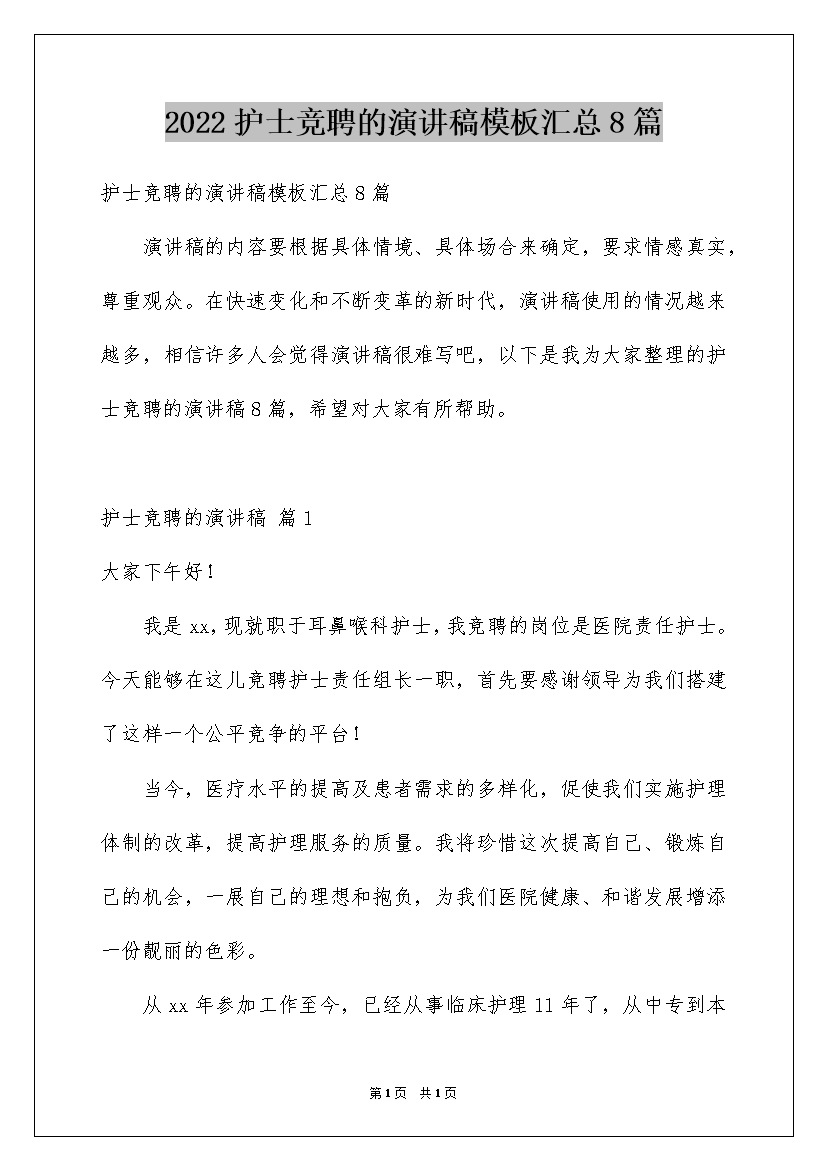 2022 护士竞聘的演讲稿模板汇总 8 篇

护士竞聘的演讲稿模板汇总 8 篇

演讲稿的内容要根据具体情境、具体场合来确定，要求情感真实，尊重观众。在快速变化和不断变革的新时代，演讲稿使用的情况越来越多，相信许多人会觉得演讲稿很难写吧，以下是我为大家整理的护士竞聘的演讲稿 8 篇，希望对大家有所帮助。

护士竞聘的演讲稿 篇 1

大家下午好！

我是 xx，现就职于耳鼻喉科护士，我竞聘的岗位是医院责任护士。今天能够在这儿竞聘护士责任组长一职，首先要感谢领导为我们搭建了这样一个公平竞争的平台！

当今，医疗水平的提高及患者需求的多样化，促使我们实施护理体制的改革，提高护理服务的质量。我将珍惜这次提高自己、锻炼自己的机会，一展自己的理想和抱负，为我们医院健康、和谐发展增添一份靓丽的色彩。

从 xx 年参加工作至今，已经从事临床护理 11 年了，从中专到本

第 1 页 共 1 页